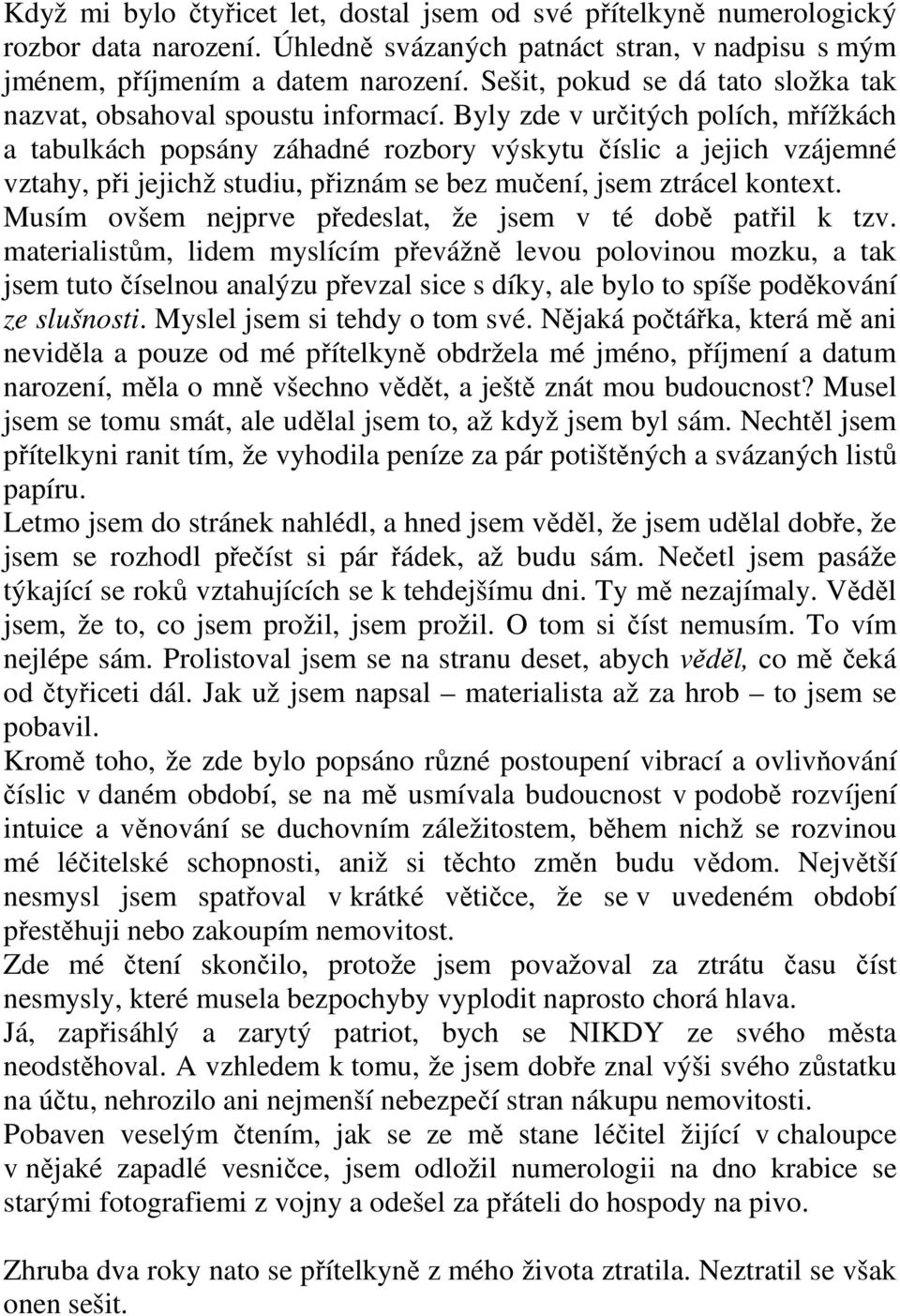 Když mi bylo čtyřicet let, dostal jsem od své přítelkyně numerologický rozbor data narození. Úhledně svázaných patnáct stran, v nadpisu s mým jménem, příjmením a datem narození. Sešit, pokud se dá tato složka tak nazvat, obsahoval spoustu informací. Byly zde v určitých polích, mřížkách a tabulkách popsány záhadné rozbory výskytu číslic a jejich vzájemné vztahy, při jejichž studiu, přiznám se bez mučení, jsem ztrácel kontext. Musím ovšem nejprve předeslat, že jsem v té době patřil k tzv. materialistům, lidem myslícím převážně levou polovinou mozku, a tak jsem tuto číselnou analýzu převzal sice s díky, ale bylo to spíše poděkování ze slušnosti. Myslel jsem si tehdy o tom své. Nějaká počtářka, která mě ani neviděla a pouze od mé přítelkyně obdržela mé jméno, příjmení a datum narození, měla o mně všechno vědět, a ještě znát mou budoucnost? Musel jsem se tomu smát, ale udělal jsem to, až když jsem byl sám. Nechtěl jsem přítelkyni ranit tím, že vyhodila peníze za pár potištěných a svázaných listů papíru.
Letmo jsem do stránek nahlédl, a hned jsem věděl, že jsem udělal dobře, že jsem se rozhodl přečíst si pár řádek, až budu sám. Nečetl jsem pasáže týkající se roků vztahujících se k tehdejšímu dni. Ty mě nezajímaly. Věděl jsem, že to, co jsem prožil, jsem prožil. O tom si číst nemusím. To vím nejlépe sám. Prolistoval jsem se na stranu deset, abych věděl, co mě čeká od čtyřiceti dál. Jak už jsem napsal – materialista až za hrob – to jsem se pobavil.
Kromě toho, že zde bylo popsáno různé postoupení vibrací a ovlivňování číslic v daném období, se na mě usmívala budoucnost v podobě rozvíjení intuice a věnování se duchovním záležitostem, během nichž se rozvinou mé léčitelské schopnosti, aniž si těchto změn budu vědom. Největší nesmysl jsem spatřoval v krátké větičce, že se v uvedeném období přestěhuji nebo zakoupím nemovitost.
Zde mé čtení skončilo, protože jsem považoval za ztrátu času číst nesmysly, které musela bezpochyby vyplodit naprosto chorá hlava.
Já, zapřisáhlý a zarytý patriot, bych se NIKDY ze svého města neodstěhoval. A vzhledem k tomu, že jsem dobře znal výši svého zůstatku na účtu, nehrozilo ani nejmenší nebezpečí stran nákupu nemovitosti.
Pobaven veselým čtením, jak se ze mě stane léčitel žijící v chaloupce v nějaké zapadlé vesničce, jsem odložil numerologii na dno krabice se starými fotografiemi z vojny a odešel za přáteli do hospody na pivo.

Zhruba dva roky nato se přítelkyně z mého života ztratila. Neztratil se však onen sešit.